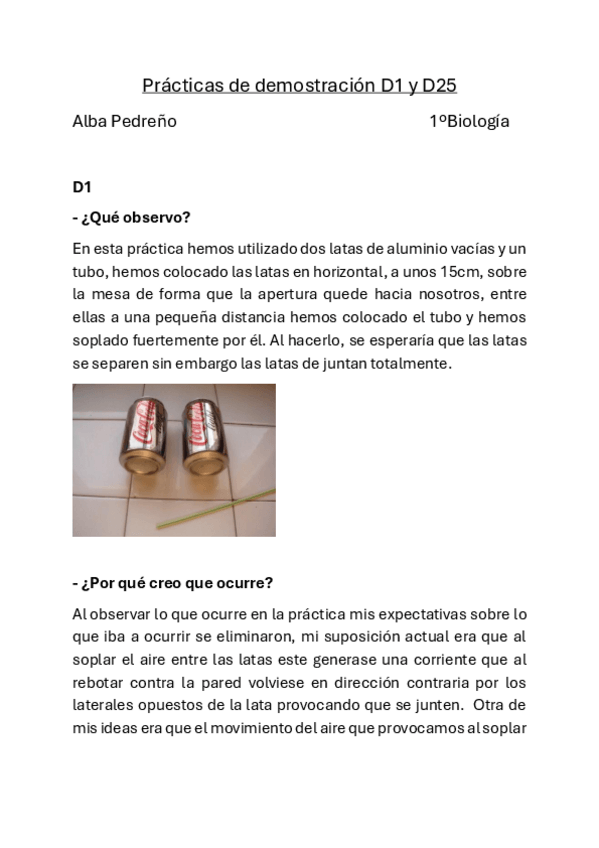 Prácticas de demostración D1 y D25

Alba Pedreño 1ºBiología

D1

- ¿Qué observo?

En esta práctica hemos utilizado dos latas de aluminio vacías y un tubo, hemos colocado las latas en horizontal, a unos 15cm, sobre la mesa de forma que la apertura quede hacia nosotros, entre ellas a una pequeña distancia hemos colocado el tubo y hemos soplado fuertemente por él. Al hacerlo, se esperaría que las latas se separen sin embargo las latas de juntan totalmente.

Coca-Cola Coca-Cola

- ¿Por qué creo que ocurre?

Al observar lo que ocurre en la práctica mis expectativas sobre lo que iba a ocurrir se eliminaron, mi suposición actual era que al soplar el aire entre las latas este generase una corriente que al rebotar contra la pared volviese en dirección contraria por los laterales opuestos de la lata provocando que se junten. Otra de mis ideas era que el movimiento del aire que provocamos al soplar